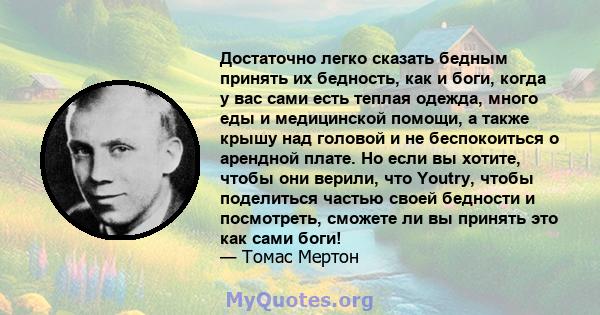 Достаточно легко сказать бедным принять их бедность, как и боги, когда у вас сами есть теплая одежда, много еды и медицинской помощи, а также крышу над головой и не беспокоиться о арендной плате. Но если вы хотите, чтобы они верили, что Youtry, чтобы поделиться частью своей бедности и посмотреть, сможете ли вы принять это как сами боги!
— Томас Мертон

MyQuotes.org